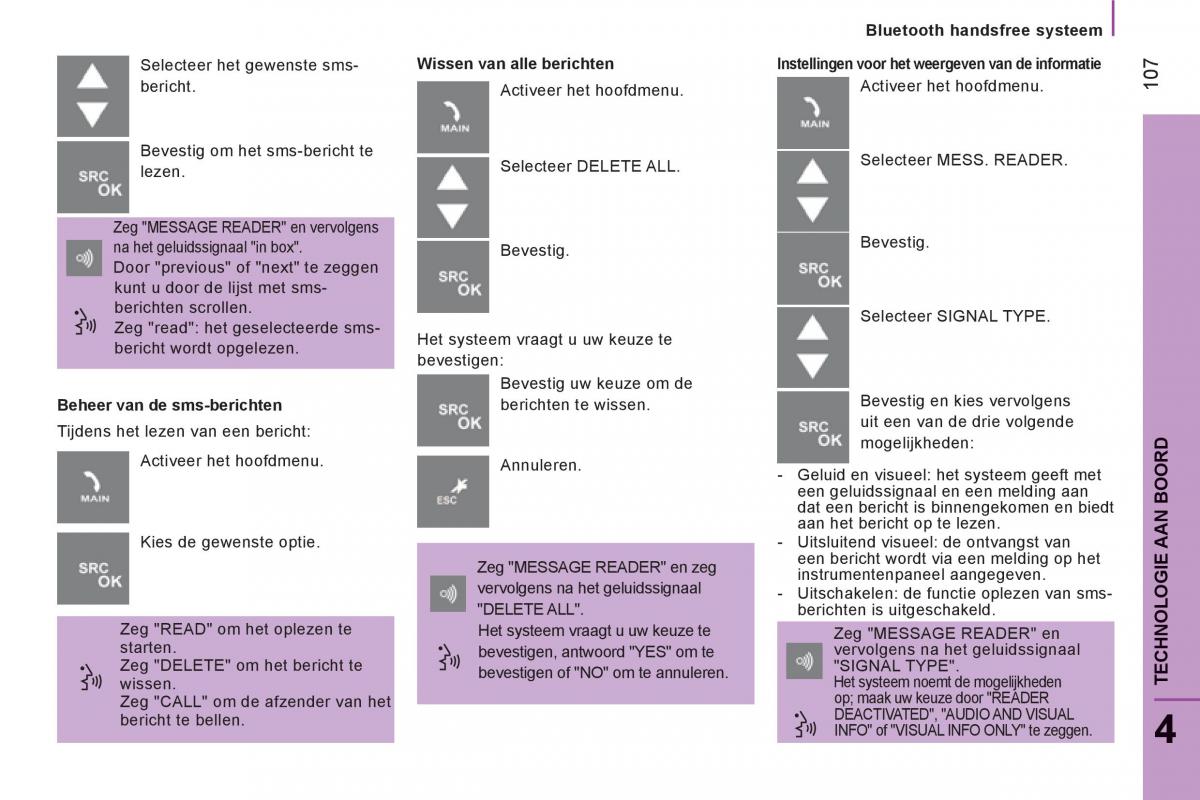 Bluetooth handsfree systeem

107

Selecteer het gewenste sms-bericht.

SRC OK

Bevestig om het sms-bericht te lezen.

Zeg "MESSAGE READER" en vervolgens na het geluidssignaal "in box".

Door "previous" of "next" te zeggen kunt u door de lijst met sms-berichten scrollen.

Zeg "read": het geselecteerde sms-bericht wordt opgelezen.

Beheer van de sms-berichten

Tijdens het lezen van een bericht:

MAIN

Activeer het hoofdmenu.

SRC OK

Kies de gewenste optie.

Zeg "READ" om het oplezen te starten.

Zeg "DELETE" om het bericht te wissen.

Zeg "CALL" om de afzender van het bericht te bellen.

Wissen van alle berichten

MAIN

Activeer het hoofdmenu.

Selecteer DELETE ALL.

SRC OK

Bevestig.

Het systeem vraagt u uw keuze te bevestigen:

SRC OK

Bevestig uw keuze om de berichten te wissen.

ESC

Annuleren.

Zeg "MESSAGE READER" en zeg vervolgens na het geluidssignaal "DELETE ALL".

Het systeem vraagt u uw keuze te bevestigen, antwoord "YES" om te bevestigen of "NO" om te annuleren.

Instellingen voor het weergeven van de informatie

MAIN

Activeer het hoofdmenu.

Selecteer MESS. READER.

SRC OK

Bevestig.

Selecteer SIGNAL TYPE.

SRC OK

Bevestig en kies vervolgens uit een van de drie volgende mogelijkheden:

- Geluid en visueel: het systeem geeft met een geluidssignaal en een melding aan dat een bericht is binnengekomen en biedt aan het bericht op te lezen.
- Uitsluitend visueel: de ontvangst van een bericht wordt via een melding op het instrumentenpaneel aangegeven.
- Uitschakelen: de functie oplezen van sms-berichten is uitgeschakeld.

Zeg "MESSAGE READER" en vervolgens na het geluidssignaal "SIGNAL TYPE".

Het systeem noemt de mogelijkheden op; maak uw keuze door "READER DEACTIVATED", "AUDIO AND VISUAL INFO" of "VISUAL INFO ONLY" te zeggen.

TECHNOLOGIE AAN BOORD

4